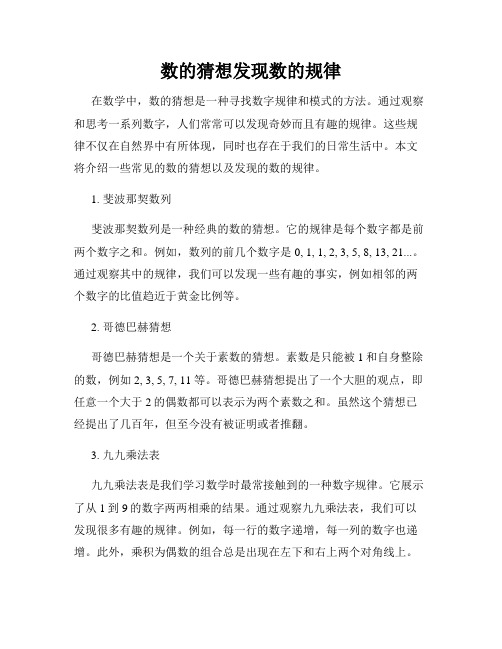 数的猜想发现数的规律

在数学中，数的猜想是一种寻找数字规律和模式的方法。通过观察和思考一系列数字，人们常常可以发现奇妙而且有趣的规律。这些规律不仅在自然界中有所体现，同时也存在于我们的日常生活中。本文将介绍一些常见的数的猜想以及发现的数的规律。

1. 斐波那契数列

斐波那契数列是一种经典的数的猜想。它的规律是每个数字都是前两个数字之和。例如，数列的前几个数字是 0, 1, 1, 2, 3, 5, 8, 13, 21...。通过观察其中的规律，我们可以发现一些有趣的事实，例如相邻的两个数字的比值趋近于黄金比例等。

2. 哥德巴赫猜想

哥德巴赫猜想是一个关于素数的猜想。素数是只能被 1 和自身整除的数，例如 2, 3, 5, 7, 11 等。哥德巴赫猜想提出了一个大胆的观点，即任意一个大于 2 的偶数都可以表示为两个素数之和。虽然这个猜想已经提出了几百年，但至今没有被证明或者推翻。

3. 九九乘法表

九九乘法表是我们学习数学时最常接触到的一种数字规律。它展示了从 1 到 9 的数字两两相乘的结果。通过观察九九乘法表，我们可以发现很多有趣的规律。例如，每一行的数字递增，每一列的数字也递增。此外，乘积为偶数的组合总是出现在左下和右上两个对角线上。